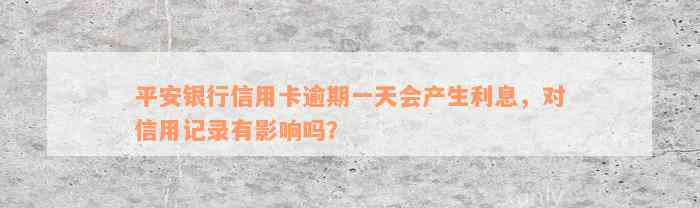 平安银行信用卡逾期一天会产生利息，对信用记录有影响吗？